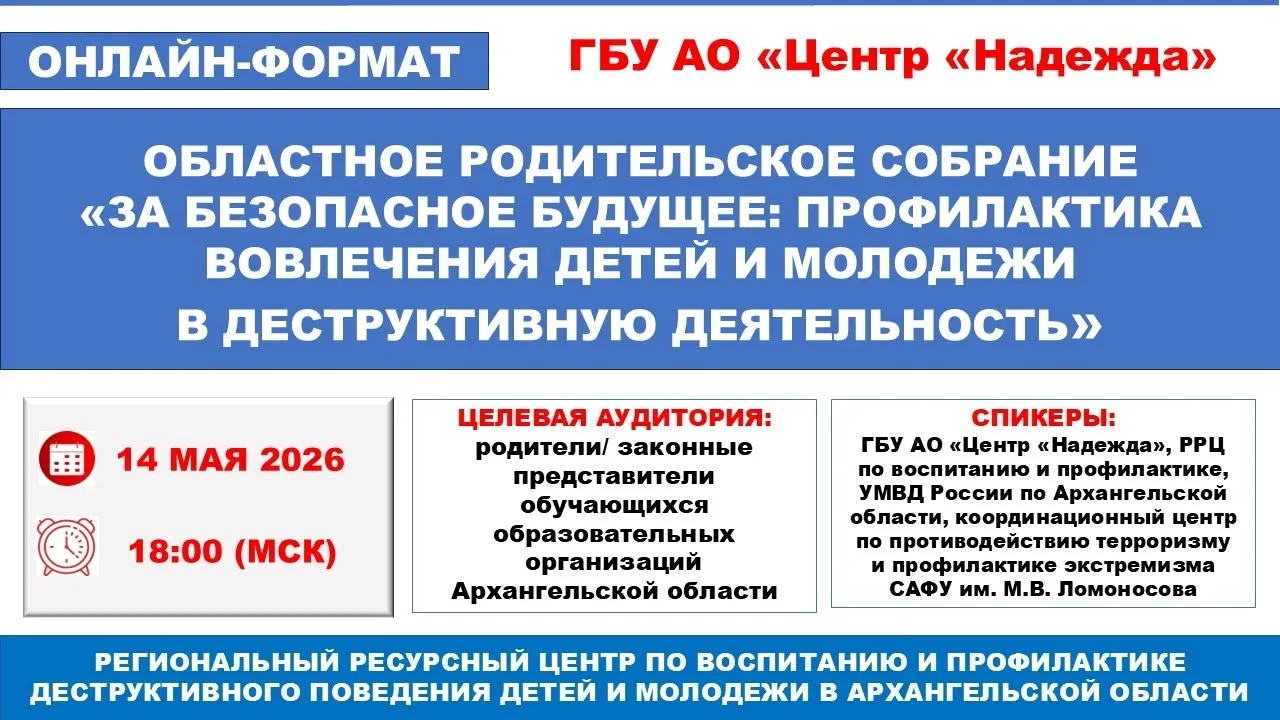 ОНЛАЙН-ФОРМАТ

ГБУ АО «Центр «Надежда»

ОБЛАСТНОЕ РОДИТЕЛЬСКОЕ СОБРАНИЕ «ЗА БЕЗОПАСНОЕ БУДУЩЕЕ: ПРОФИЛАКТИКА ВОВЛЕЧЕНИЯ ДЕТЕЙ И МОЛОДЕЖИ В ДЕСТРУКТИВНУЮ ДЕЯТЕЛЬНОСТЬ»

14 МАЯ 2026

18:00 (МСК)

ЦЕЛЕВАЯ АУДИТОРИЯ:
родители/ законные представители обучающихся образовательных организаций Архангельской области

СПИКЕРЫ:
ГБУ АО «Центр «Надежда», РРЦ по воспитанию и профилактике, УМВД России по Архангельской области, координационный центр по противодействию терроризму и профилактике экстремизма САФУ им. М.В. Ломоносова

РЕГИОНАЛЬНЫЙ РЕСУРСНЫЙ ЦЕНТР ПО ВОСПИТАНИЮ И ПРОФИЛАКТИКЕ ДЕСТРУКТИВНОГО ПОВЕДЕНИЯ ДЕТЕЙ И МОЛОДЕЖИ В АРХАНГЕЛЬСКОЙ ОБЛАСТИ